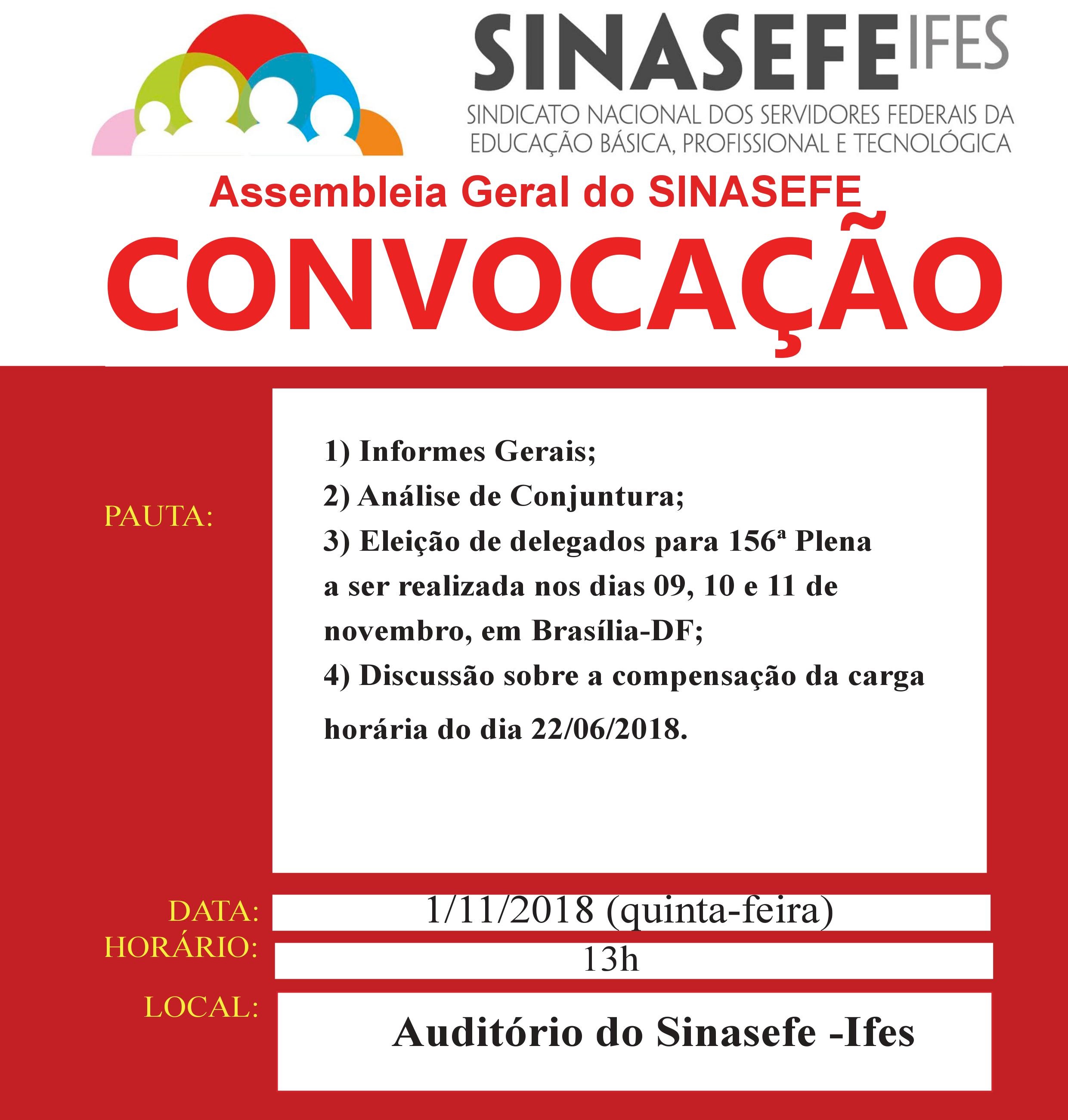 SINASEFE IFES
SINDICATO NACIONAL DOS SERVIDORES FEDERAIS DA EDUCAÇÃO BÁSICA, PROFISSIONAL E TECNOLÓGICA

Assembleia Geral do SINASEFE

CONVOCAÇÃO

PAUTA:

1) Informes Gerais;
2) Análise de Conjuntura;
3) Eleição de delegados para 156ª Plena a ser realizada nos dias 09, 10 e 11 de novembro, em Brasília-DF;
4) Discussão sobre a compensação da carga horária do dia 22/06/2018.

DATA: 1/11/2018 (quinta-feira)
HORÁRIO: 13h
LOCAL: Auditório do Sinasefe -Ifes